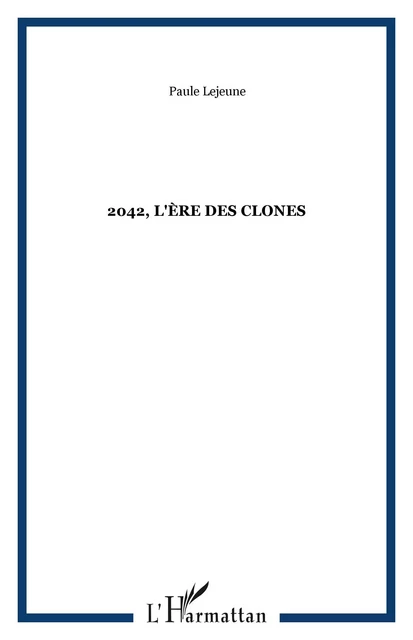 Paule Lejeune

2042, L'ÈRE DES CLONES

L'Harmattan